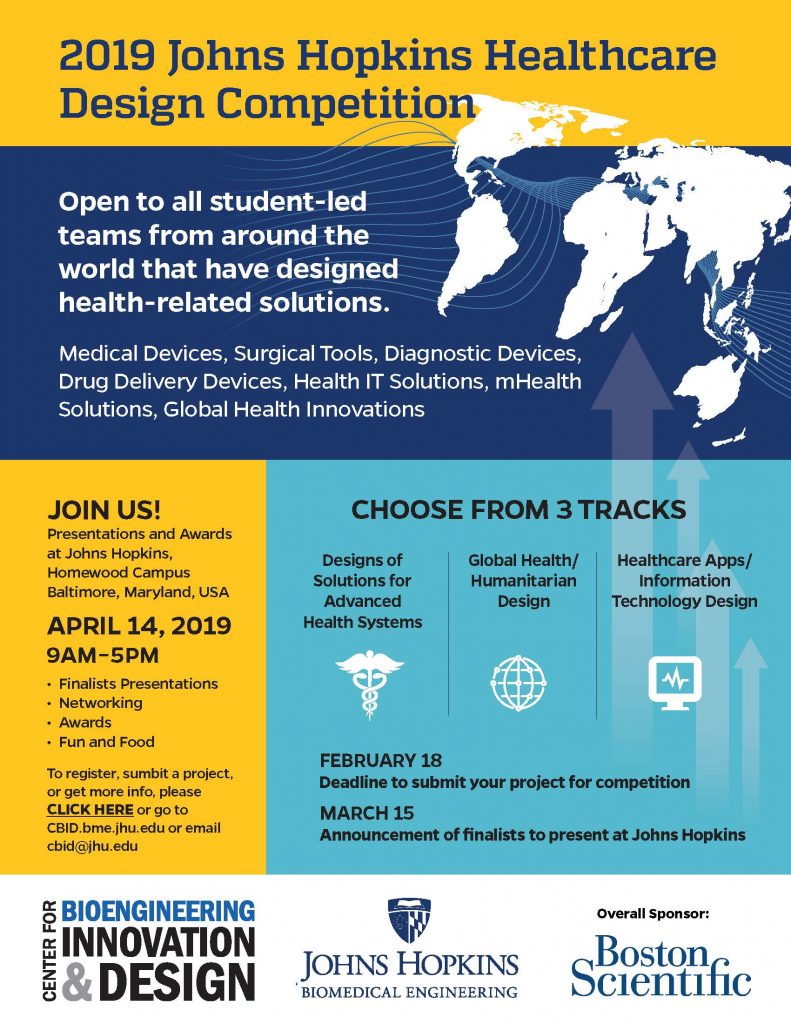 2019 Johns Hopkins Healthcare Design Competition

Open to all student-led teams from around the world that have designed health-related solutions.

Medical Devices, Surgical Tools, Diagnostic Devices, Drug Delivery Devices, Health IT Solutions, mHealth Solutions, Global Health Innovations

JOIN US!
Presentations and Awards at Johns Hopkins, Homewood Campus Baltimore, Maryland, USA

APRIL 14, 2019
9AM–5PM

• Finalists Presentations
• Networking
• Awards
• Fun and Food

To register, sumbit a project, or get more info, please CLICK HERE or go to CBID.bme.jhu.edu or email cbid@jhu.edu

CHOOSE FROM 3 TRACKS

Designs of Solutions for Advanced Health Systems

Global Health/ Humanitarian Design

Healthcare Apps/ Information Technology Design

FEBRUARY 18
Deadline to submit your project for competition

MARCH 15
Announcement of finalists to present at Johns Hopkins

CENTER FOR BIOENGINEERING INNOVATION & DESIGN

JOHNS HOPKINS
BIOMEDICAL ENGINEERING

Overall Sponsor:
Boston Scientific